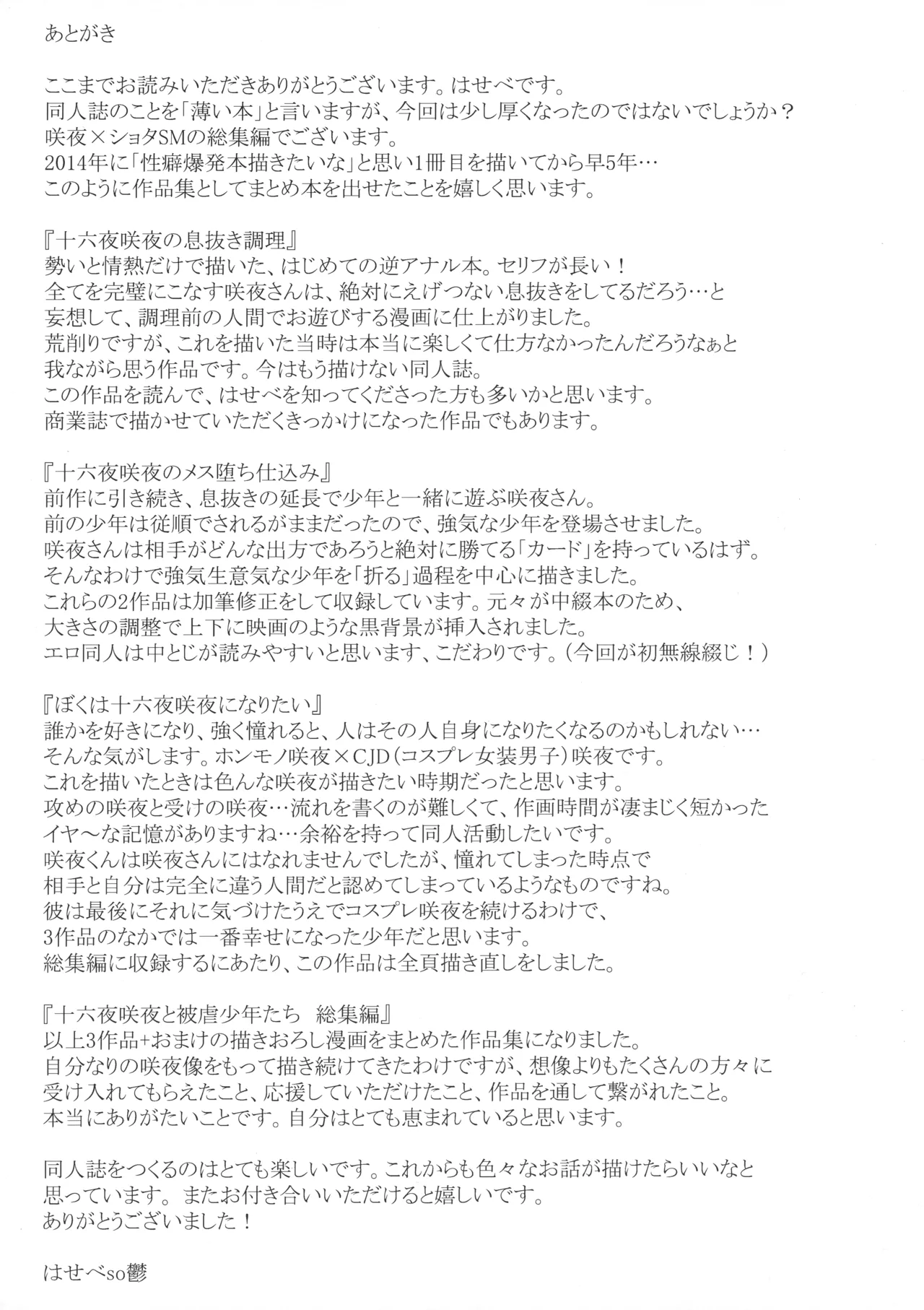 あとがき

ここまでお読みいただきありがとうございます。はせべです。
同人誌のことを「薄い本」と言いますが、今回は少し厚くなったのではないでしょうか？
咲夜×ショタSMの総集編でございます。
2014年に「性癖爆発本描きたいな」と思い1冊目を描いてから早5年…
このように作品集としてまとめ本を出せたことを嬉しく思います。

『十六夜咲夜の息抜き調理』
勢いと情熱だけで描いた、はじめての逆アナル本。セリフが長い！
全てを完璧にこなす咲夜さんは、絶対にえげつない息抜きをしてるだろう…と
妄想して、調理前の人間でお遊びする漫画に仕上がりました。
荒削りですが、これを描いた当時は本当に楽しくて仕方なかったんだろうなぁと
我ながら思う作品です。今はもう描けない同人誌。
この作品を読んで、はせべを知ってくださった方も多いかと思います。
商業誌で描かせていただくきっかけになった作品でもあります。

『十六夜咲夜のメス堕ち仕込み』
前作に引き続き、息抜きの延長で少年と一緒に遊ぶ咲夜さん。
前の少年は従順でされるがままだったので、強気な少年を登場させました。
咲夜さんは相手がどんな出方であろうと絶対に勝てる「カード」を持っているはず。
そんなわけで強気生意気な少年を「折る」過程を中心に描きました。
これらの2作品は加筆修正をして収録しています。元々が中綴本のため、
大きさの調整で上下に映画のような黒背景が挿入されました。
エロ同人は中とじが読みやすいと思います、こだわりです。（今回が初無線綴じ！）

『ぼくは十六夜咲夜になりたい』
誰かを好きになり、強く憧れると、人はその人自身になりたくなるのかもしれない…
そんな気がします。ホンモノ咲夜×CJD（コスプレ女装男子）咲夜です。
これを描いたときは色んな咲夜が描きたい時期だったと思います。
攻めの咲夜と受けの咲夜…流れを書くのが難しくて、作画時間が凄まじく短かった
イヤ～な記憶がありますね…余裕を持って同人活動したいです。
咲夜くんは咲夜さんにはなれませんでしたが、憧れてしまった時点で
相手と自分は完全に違う人間だと認めてしまっているようなものですね。
彼は最後にそれに気づけたうえでコスプレ咲夜を続けるわけで、
3作品のなかでは一番幸せになった少年だと思います。
総集編に収録するにあたり、この作品は全頁描き直しをしました。

『十六夜咲夜と被虐少年たち　総集編』
以上3作品+おまけの描きおろし漫画をまとめた作品集になりました。
自分なりの咲夜像をもって描き続けてきたわけですが、想像よりもたくさんの方々に
受け入れてもらえたこと、応援していただけたこと、作品を通して繋がれたこと。
本当にありがたいことです。自分はとても恵まれていると思います。

同人誌をつくるのはとても楽しいです。これからも色々なお話が描けたらいいなと
思っています。またお付き合いいただけると嬉しいです。
ありがとうございました！

はせべso鬱